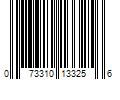 0 73310 13325 6